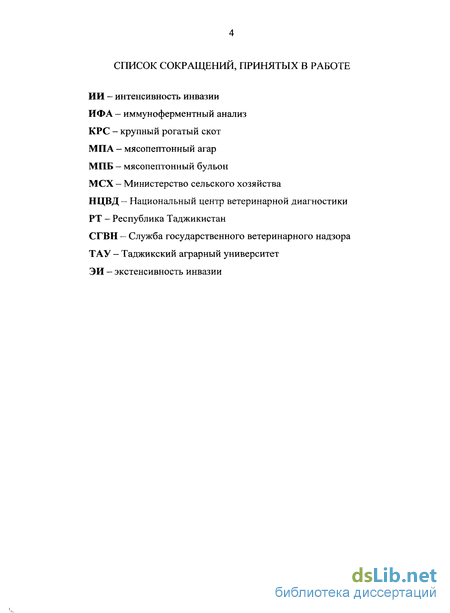 4

СПИСОК СОКРАЩЕНИЙ, ПРИНЯТЫХ В РАБОТЕ

ИИ – интенсивность инвазии

ИФА – иммуноферментный анализ

КРС – крупный рогатый скот

МПА – мясопептонный агар

МПБ – мясопептонный бульон

МСХ – Министерство сельского хозяйства

НЦВД – Национальный центр ветеринарной диагностики

РТ – Республика Таджикистан

СГВН – Служба государственного ветеринарного надзора

ТАУ – Таджикский аграрный университет

ЭИ – экстенсивность инвазии

dsLib.net
библиотека диссертаций